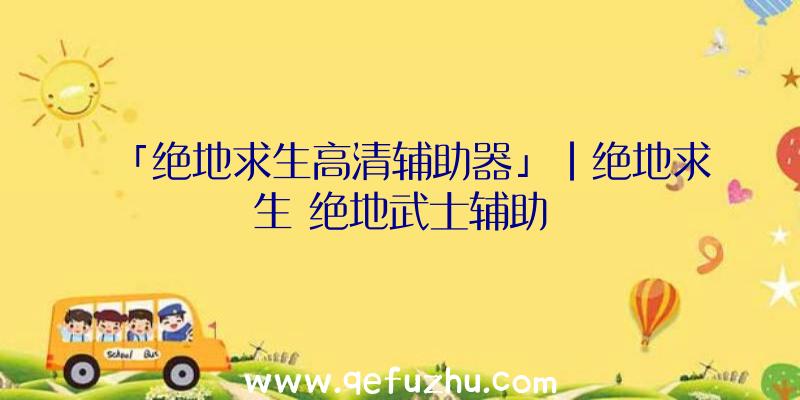 「绝地求生高清辅助器」|绝地求生 绝地武士辅助

School Bus

www.qefuzhu.com